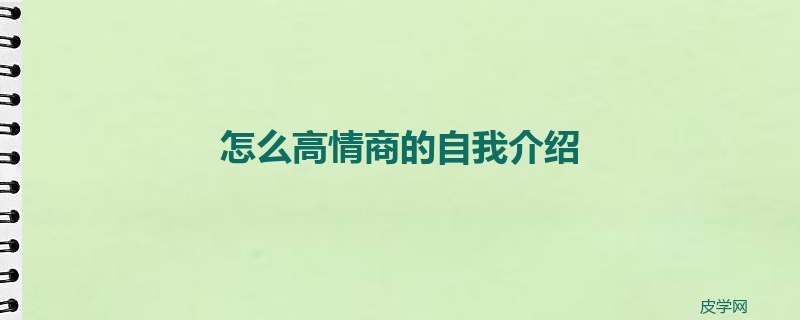 怎么高情商的自我介绍

皮学网